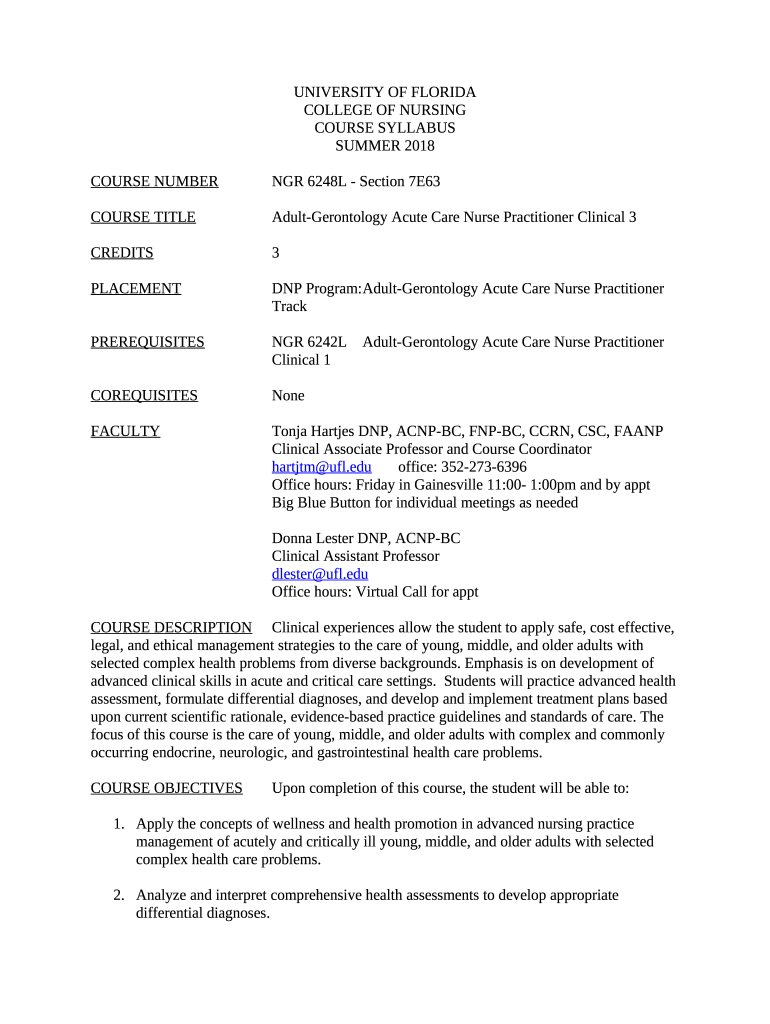 UNIVERSITY OF FLORIDA
COLLEGE OF NURSING
COURSE SYLLABUS
SUMMER 2018

COURSE NUMBER NGR 6248L - Section 7E63

COURSE TITLE Adult-Gerontology Acute Care Nurse Practitioner Clinical 3

CREDITS 3

PLACEMENT DNP Program:Adult-Gerontology Acute Care Nurse Practitioner Track

PREREQUISITES NGR 6242L Adult-Gerontology Acute Care Nurse Practitioner Clinical 1

COREQUISITES None

FACULTY Tonja Hartjes DNP, ACNP-BC, FNP-BC, CCRN, CSC, FAANP
Clinical Associate Professor and Course Coordinator
hartjtm@ufl.edu office: 352-273-6396
Office hours: Friday in Gainesville 11:00- 1:00pm and by appt
Big Blue Button for individual meetings as needed

Donna Lester DNP, ACNP-BC
Clinical Assistant Professor
dlester@ufl.edu
Office hours: Virtual Call for appt

COURSE DESCRIPTION Clinical experiences allow the student to apply safe, cost effective, legal, and ethical management strategies to the care of young, middle, and older adults with selected complex health problems from diverse backgrounds. Emphasis is on development of advanced clinical skills in acute and critical care settings. Students will practice advanced health assessment, formulate differential diagnoses, and develop and implement treatment plans based upon current scientific rationale, evidence-based practice guidelines and standards of care. The focus of this course is the care of young, middle, and older adults with complex and commonly occurring endocrine, neurologic, and gastrointestinal health care problems.

COURSE OBJECTIVES Upon completion of this course, the student will be able to:

1. Apply the concepts of wellness and health promotion in advanced nursing practice management of acutely and critically ill young, middle, and older adults with selected complex health care problems.

2. Analyze and interpret comprehensive health assessments to develop appropriate differential diagnoses.